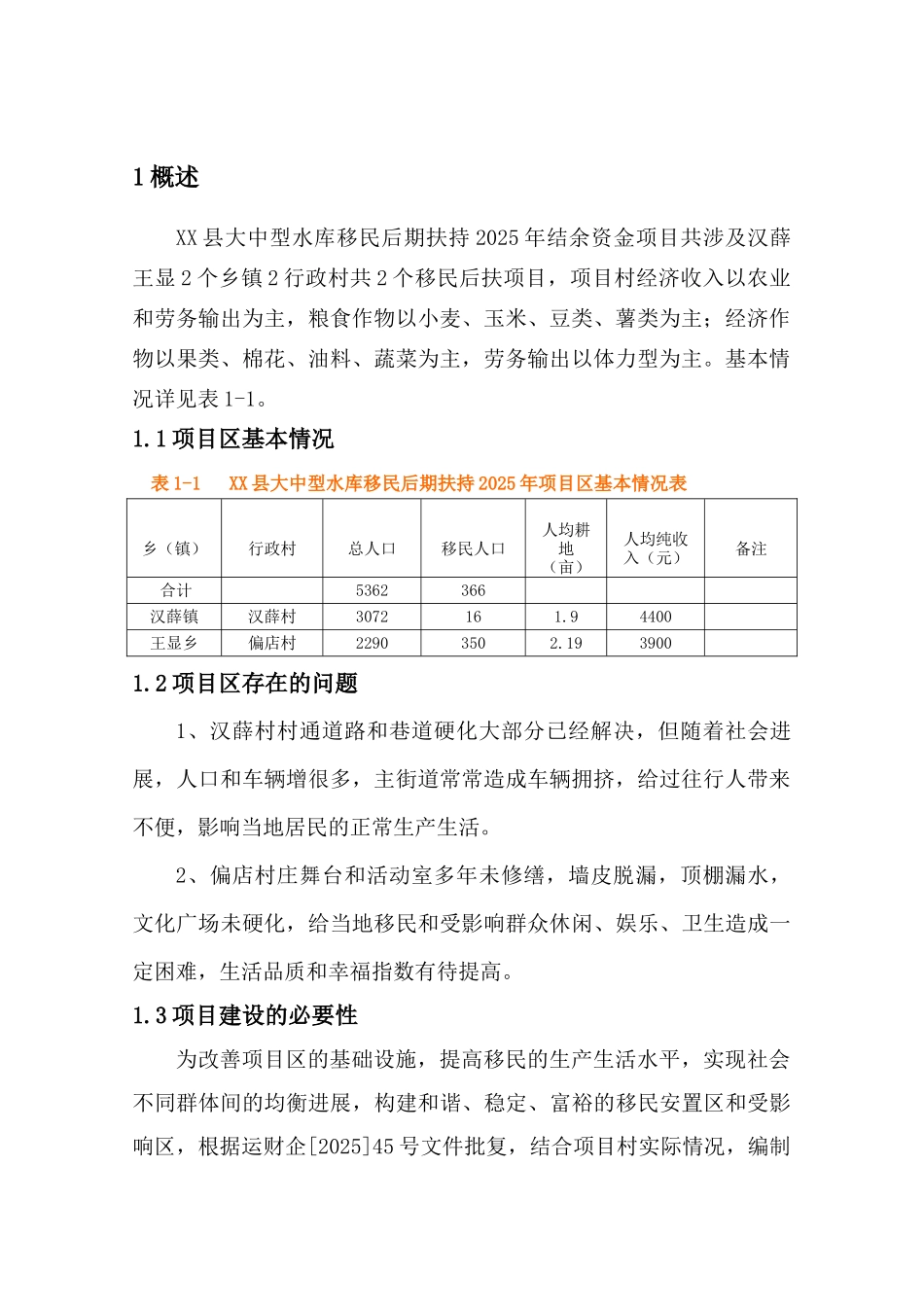 1 概述

XX 县大中型水库移民后期扶持 2025 年结余资金项目共涉及汉薛王显 2 个乡镇 2 行政村共 2 个移民后扶项目，项目村经济收入以农业和劳务输出为主，粮食作物以小麦、玉米、豆类、薯类为主；经济作物以果类、棉花、油料、蔬菜为主，劳务输出以体力型为主。基本情况详见表 1-1。

1.1 项目区基本情况

表 1-1　XX 县大中型水库移民后期扶持 2025 年项目区基本情况表

| 乡（镇） | 行政村 | 总人口 | 移民人口 | 人均耕地（亩） | 人均纯收入（元） | 备注 |
|---|---|---|---|---|---|---|
| 合计 | | 5362 | 366 | | | |
| 汉薛镇 | 汉薛村 | 3072 | 16 | 1.9 | 4400 | |
| 王显乡 | 偏店村 | 2290 | 350 | 2.19 | 3900 | |

1.2 项目区存在的问题

1、汉薛村村通道路和巷道硬化大部分已经解决，但随着社会进展，人口和车辆增很多，主街道常常造成车辆拥挤，给过往行人带来不便，影响当地居民的正常生产生活。

2、偏店村庄舞台和活动室多年未修缮，墙皮脱漏，顶棚漏水，文化广场未硬化，给当地移民和受影响群众休闲、娱乐、卫生造成一定困难，生活品质和幸福指数有待提高。

1.3 项目建设的必要性

为改善项目区的基础设施，提高移民的生产生活水平，实现社会不同群体间的均衡进展，构建和谐、稳定、富裕的移民安置区和受影响区，根据运财企[2025]45 号文件批复，结合项目村实际情况，编制